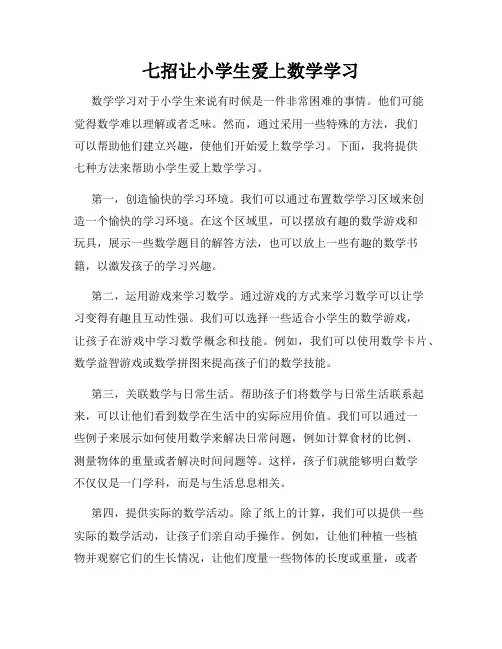 七招让小学生爱上数学学习

数学学习对于小学生来说有时候是一件非常困难的事情。他们可能觉得数学难以理解或者乏味。然而，通过采用一些特殊的方法，我们可以帮助他们建立兴趣，使他们开始爱上数学学习。下面，我将提供七种方法来帮助小学生爱上数学学习。

第一，创造愉快的学习环境。我们可以通过布置数学学习区域来创造一个愉快的学习环境。在这个区域里，可以摆放有趣的数学游戏和玩具，展示一些数学题目的解答方法，也可以放上一些有趣的数学书籍，以激发孩子的学习兴趣。

第二，运用游戏来学习数学。通过游戏的方式来学习数学可以让学习变得有趣且互动性强。我们可以选择一些适合小学生的数学游戏，让孩子在游戏中学习数学概念和技能。例如，我们可以使用数学卡片、数学益智游戏或数学拼图来提高孩子们的数学技能。

第三，关联数学与日常生活。帮助孩子们将数学与日常生活联系起来，可以让他们看到数学在生活中的实际应用价值。我们可以通过一些例子来展示如何使用数学来解决日常问题，例如计算食材的比例、测量物体的重量或者解决时间问题等。这样，孩子们就能够明白数学不仅仅是一门学科，而是与生活息息相关。

第四，提供实际的数学活动。除了纸上的计算，我们可以提供一些实际的数学活动，让孩子们亲自动手操作。例如，让他们种植一些植物并观察它们的生长情况，让他们度量一些物体的长度或重量，或者